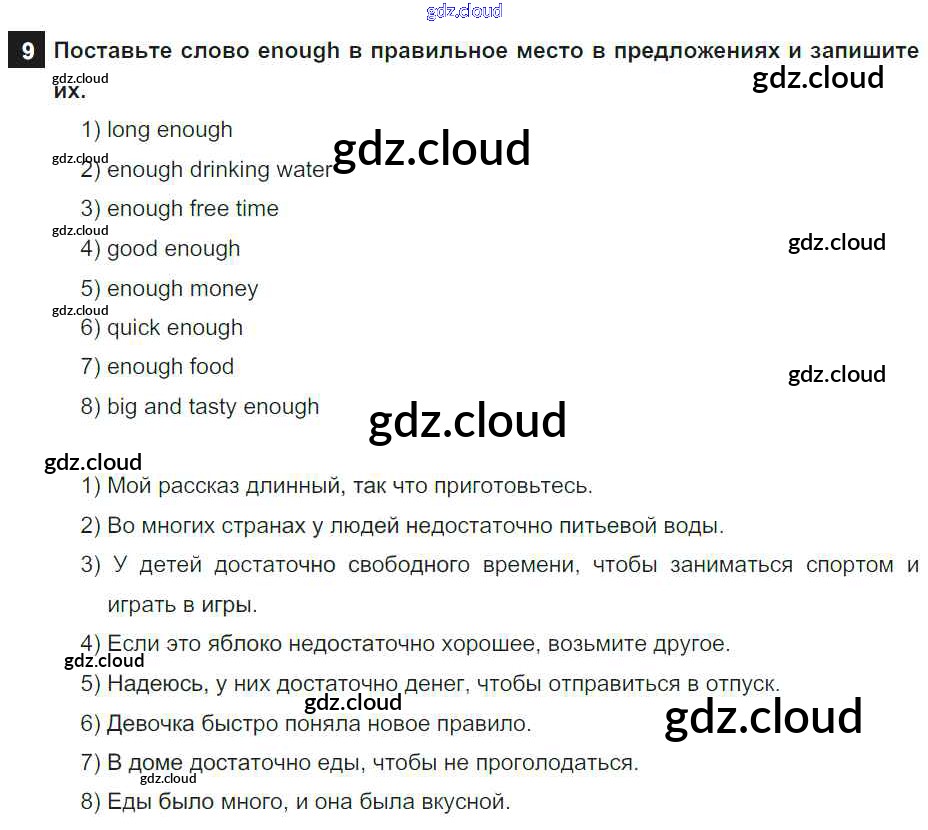 9 Поставьте слово enough в правильное место в предложениях и запишите их.

1) long enough

2) enough drinking water

3) enough free time

4) good enough

5) enough money

6) quick enough

7) enough food

8) big and tasty enough

1) Мой рассказ длинный, так что приготовьтесь.

2) Во многих странах у людей недостаточно питьевой воды.

3) У детей достаточно свободного времени, чтобы заниматься спортом и играть в игры.

4) Если это яблоко недостаточно хорошее, возьмите другое.

5) Надеюсь, у них достаточно денег, чтобы отправиться в отпуск.

6) Девочка быстро поняла новое правило.

7) В доме достаточно еды, чтобы не проголодаться.

8) Еды было много, и она была вкусной.

gdz.cloud